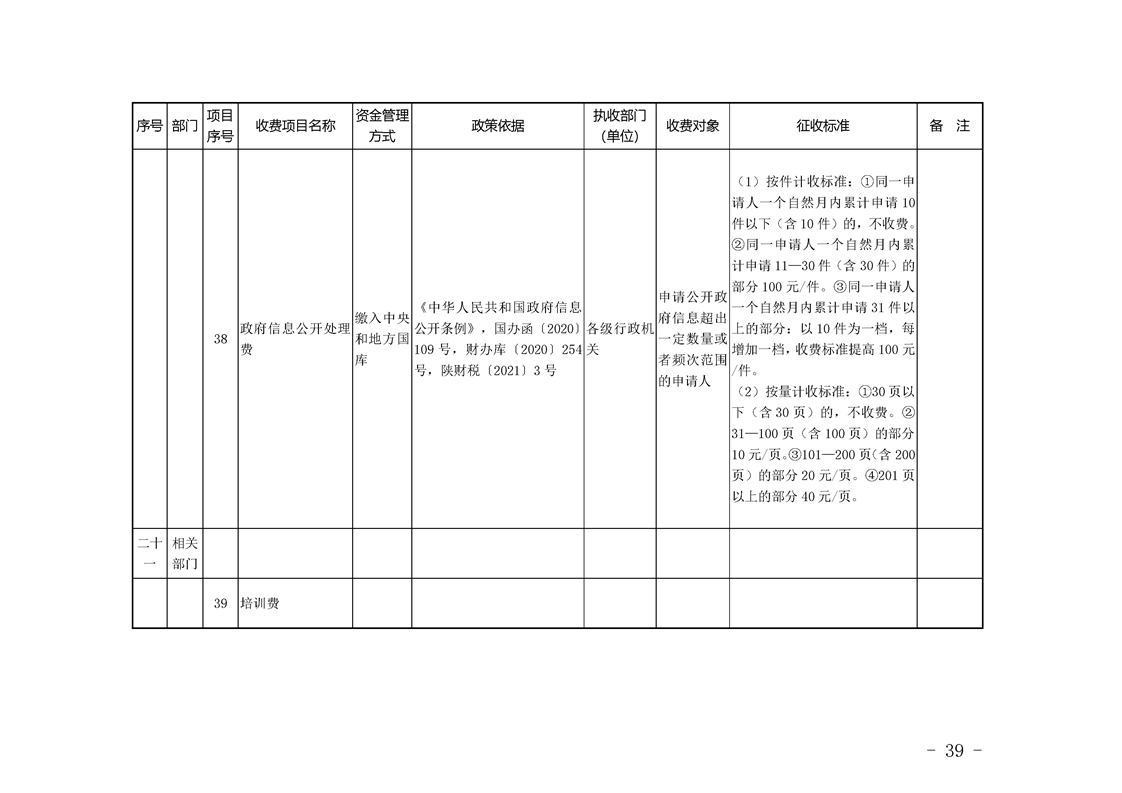 | 序号 | 部门 | 项目序号 | 收费项目名称 | 资金管理方式 | 政策依据 | 执收部门(单位) | 收费对象 | 征收标准 | 备 注 |
|---|---|---|---|---|---|---|---|---|---|
|  |  | 38 | 政府信息公开处理费 | 缴入中央和地方国库 | 《中华人民共和国政府信息公开条例》，国办函〔2020〕109号，财办库〔2020〕254号，陕财税〔2021〕3号 | 各级行政机关 | 申请公开政府信息超出一定数量或者频次范围的申请人 | （1）按件计收标准：①同一申请人一个自然月内累计申请10件以下（含10件）的，不收费。②同一申请人一个自然月内累计申请11—30件（含30件）的部分100元/件。③同一申请人一个自然月内累计申请31件以上的部分：以10件为一档，每增加一档，收费标准提高100元/件。（2）按量计收标准：①30页以下（含30页）的，不收费。②31—100页（含100页）的部分10元/页。③101—200页（含200页）的部分20元/页。④201页以上的部分40元/页。 |  |
| 二十一 | 相关部门 |  |  |  |  |  |  |  |  |
|  |  | 39 | 培训费 |  |  |  |  |  |  |

- 39 -